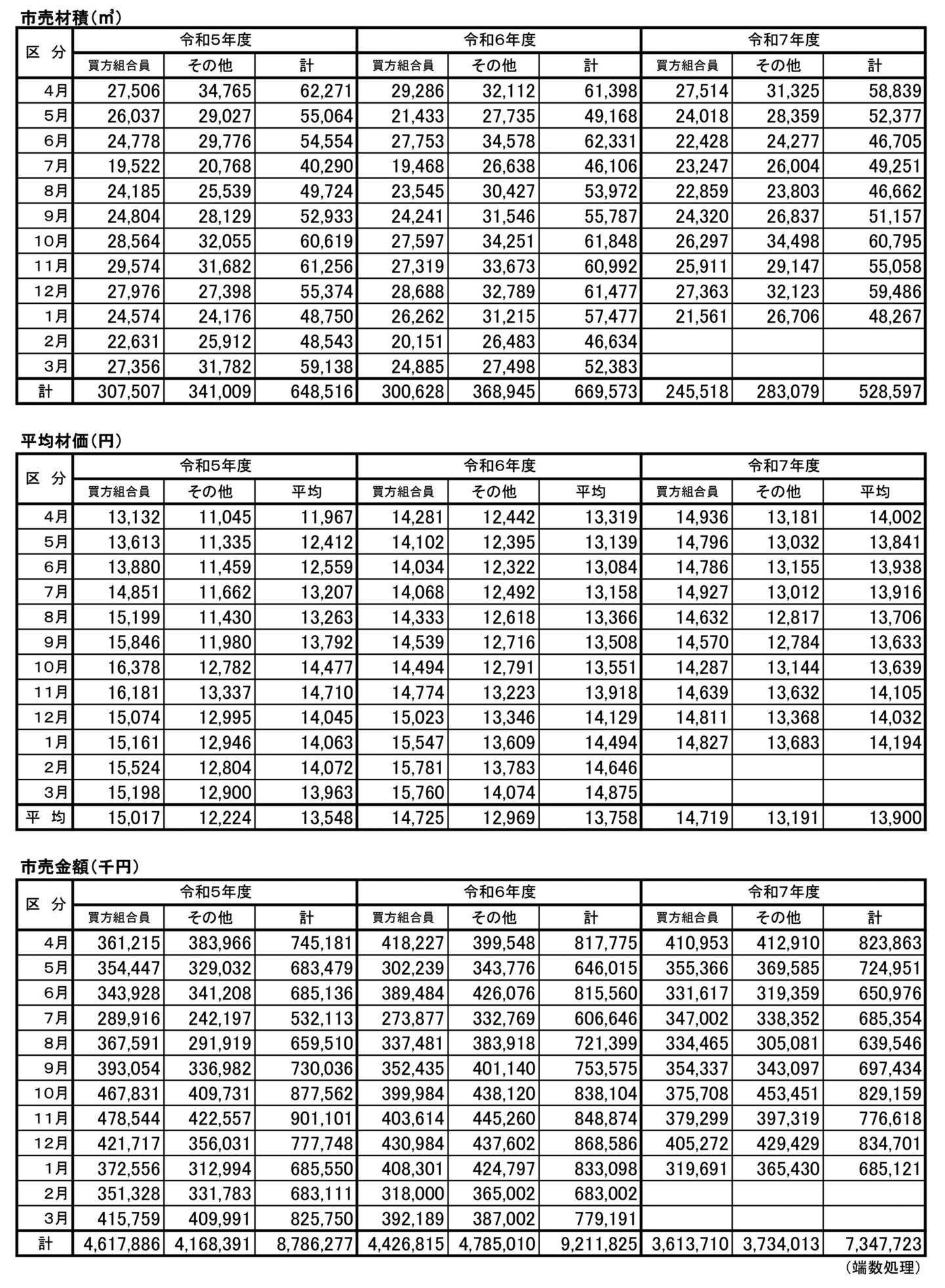 市売材積（㎥）

| 区 分 | 令和5年度 |  |  | 令和6年度 |  |  | 令和7年度 |  |  |
|---|---|---|---|---|---|---|---|---|---|
|  | 買方組合員 | その他 | 計 | 買方組合員 | その他 | 計 | 買方組合員 | その他 | 計 |
| 4月 | 27,506 | 34,765 | 62,271 | 29,286 | 32,112 | 61,398 | 27,514 | 31,325 | 58,839 |
| 5月 | 26,037 | 29,027 | 55,064 | 21,433 | 27,735 | 49,168 | 24,018 | 28,359 | 52,377 |
| 6月 | 24,778 | 29,776 | 54,554 | 27,753 | 34,578 | 62,331 | 22,428 | 24,277 | 46,705 |
| 7月 | 19,522 | 20,768 | 40,290 | 19,468 | 26,638 | 46,106 | 23,247 | 26,004 | 49,251 |
| 8月 | 24,185 | 25,539 | 49,724 | 23,545 | 30,427 | 53,972 | 22,859 | 23,803 | 46,662 |
| 9月 | 24,804 | 28,129 | 52,933 | 24,241 | 31,546 | 55,787 | 24,320 | 26,837 | 51,157 |
| 10月 | 28,564 | 32,055 | 60,619 | 27,597 | 34,251 | 61,848 | 26,297 | 34,498 | 60,795 |
| 11月 | 29,574 | 31,682 | 61,256 | 27,319 | 33,673 | 60,992 | 25,911 | 29,147 | 55,058 |
| 12月 | 27,976 | 27,398 | 55,374 | 28,688 | 32,789 | 61,477 | 27,363 | 32,123 | 59,486 |
| 1月 | 24,574 | 24,176 | 48,750 | 26,262 | 31,215 | 57,477 | 21,561 | 26,706 | 48,267 |
| 2月 | 22,631 | 25,912 | 48,543 | 20,151 | 26,483 | 46,634 |  |  |  |
| 3月 | 27,356 | 31,782 | 59,138 | 24,885 | 27,498 | 52,383 |  |  |  |
| 計 | 307,507 | 341,009 | 648,516 | 300,628 | 368,945 | 669,573 | 245,518 | 283,079 | 528,597 |

平均材価（円）

| 区 分 | 令和5年度 |  |  | 令和6年度 |  |  | 令和7年度 |  |  |
|---|---|---|---|---|---|---|---|---|---|
|  | 買方組合員 | その他 | 平均 | 買方組合員 | その他 | 平均 | 買方組合員 | その他 | 平均 |
| 4月 | 13,132 | 11,045 | 11,967 | 14,281 | 12,442 | 13,319 | 14,936 | 13,181 | 14,002 |
| 5月 | 13,613 | 11,335 | 12,412 | 14,102 | 12,395 | 13,139 | 14,796 | 13,032 | 13,841 |
| 6月 | 13,880 | 11,459 | 12,559 | 14,034 | 12,322 | 13,084 | 14,786 | 13,155 | 13,938 |
| 7月 | 14,851 | 11,662 | 13,207 | 14,068 | 12,492 | 13,158 | 14,927 | 13,012 | 13,916 |
| 8月 | 15,199 | 11,430 | 13,263 | 14,333 | 12,618 | 13,366 | 14,632 | 12,817 | 13,706 |
| 9月 | 15,846 | 11,980 | 13,792 | 14,539 | 12,716 | 13,508 | 14,570 | 12,784 | 13,633 |
| 10月 | 16,378 | 12,782 | 14,477 | 14,494 | 12,791 | 13,551 | 14,287 | 13,144 | 13,639 |
| 11月 | 16,181 | 13,337 | 14,710 | 14,774 | 13,223 | 13,918 | 14,639 | 13,632 | 14,105 |
| 12月 | 15,074 | 12,995 | 14,045 | 15,023 | 13,346 | 14,129 | 14,811 | 13,368 | 14,032 |
| 1月 | 15,161 | 12,946 | 14,063 | 15,547 | 13,609 | 14,494 | 14,827 | 13,683 | 14,194 |
| 2月 | 15,524 | 12,804 | 14,072 | 15,781 | 13,783 | 14,646 |  |  |  |
| 3月 | 15,198 | 12,900 | 13,963 | 15,760 | 14,074 | 14,875 |  |  |  |
| 平 均 | 15,017 | 12,224 | 13,548 | 14,725 | 12,969 | 13,758 | 14,719 | 13,191 | 13,900 |

市売金額（千円）

| 区 分 | 令和5年度 |  |  | 令和6年度 |  |  | 令和7年度 |  |  |
|---|---|---|---|---|---|---|---|---|---|
|  | 買方組合員 | その他 | 計 | 買方組合員 | その他 | 計 | 買方組合員 | その他 | 計 |
| 4月 | 361,215 | 383,966 | 745,181 | 418,227 | 399,548 | 817,775 | 410,953 | 412,910 | 823,863 |
| 5月 | 354,447 | 329,032 | 683,479 | 302,239 | 343,776 | 646,015 | 355,366 | 369,585 | 724,951 |
| 6月 | 343,928 | 341,208 | 685,136 | 389,484 | 426,076 | 815,560 | 331,617 | 319,359 | 650,976 |
| 7月 | 289,916 | 242,197 | 532,113 | 273,877 | 332,769 | 606,646 | 347,002 | 338,352 | 685,354 |
| 8月 | 367,591 | 291,919 | 659,510 | 337,481 | 383,918 | 721,399 | 334,465 | 305,081 | 639,546 |
| 9月 | 393,054 | 336,982 | 730,036 | 352,435 | 401,140 | 753,575 | 354,337 | 343,097 | 697,434 |
| 10月 | 467,831 | 409,731 | 877,562 | 399,984 | 438,120 | 838,104 | 375,708 | 453,451 | 829,159 |
| 11月 | 478,544 | 422,557 | 901,101 | 403,614 | 445,260 | 848,874 | 379,299 | 397,319 | 776,618 |
| 12月 | 421,717 | 356,031 | 777,748 | 430,984 | 437,602 | 868,586 | 405,272 | 429,429 | 834,701 |
| 1月 | 372,556 | 312,994 | 685,550 | 408,301 | 424,797 | 833,098 | 319,691 | 365,430 | 685,121 |
| 2月 | 351,328 | 331,783 | 683,111 | 318,000 | 365,002 | 683,002 |  |  |  |
| 3月 | 415,759 | 409,991 | 825,750 | 392,189 | 387,002 | 779,191 |  |  |  |
| 計 | 4,617,886 | 4,168,391 | 8,786,277 | 4,426,815 | 4,785,010 | 9,211,825 | 3,613,710 | 3,734,013 | 7,347,723 |

（端数処理）